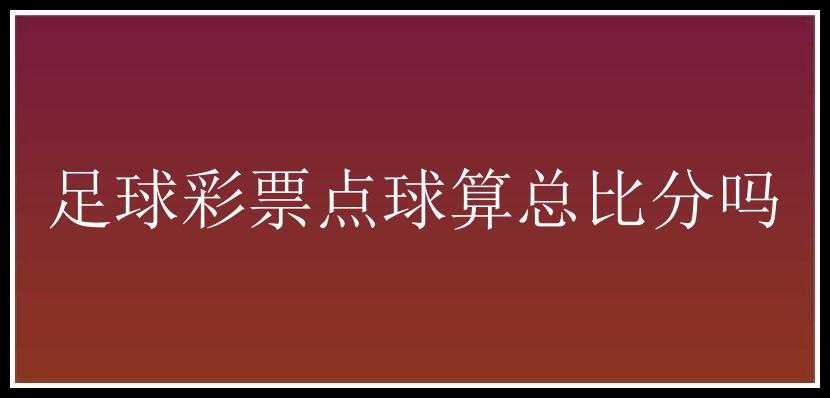 足球彩票点球算总比分吗